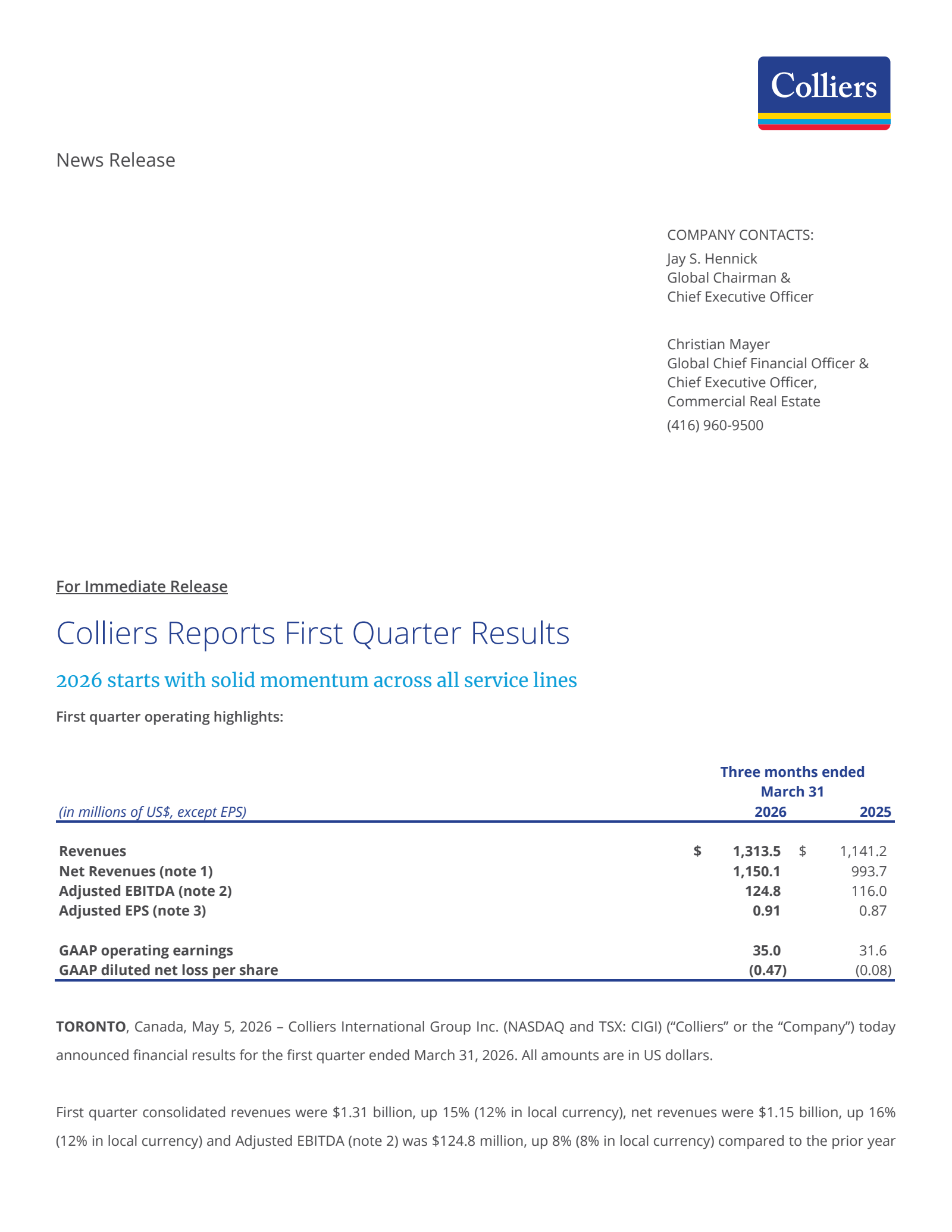 Colliers

News Release

COMPANY CONTACTS:
Jay S. Hennick
Global Chairman &
Chief Executive Officer

Christian Mayer
Global Chief Financial Officer &
Chief Executive Officer,
Commercial Real Estate
(416) 960-9500

For Immediate Release

Colliers Reports First Quarter Results

2026 starts with solid momentum across all service lines

First quarter operating highlights:

| (in millions of US$, except EPS) | Three months ended March 31 2026 | 2025 |
|---|---|---|
| Revenues | $ 1,313.5 | $ 1,141.2 |
| Net Revenues (note 1) | 1,150.1 | 993.7 |
| Adjusted EBITDA (note 2) | 124.8 | 116.0 |
| Adjusted EPS (note 3) | 0.91 | 0.87 |
| GAAP operating earnings | 35.0 | 31.6 |
| GAAP diluted net loss per share | (0.47) | (0.08) |

TORONTO, Canada, May 5, 2026 – Colliers International Group Inc. (NASDAQ and TSX: CIGI) (“Colliers” or the “Company”) today announced financial results for the first quarter ended March 31, 2026. All amounts are in US dollars.

First quarter consolidated revenues were $1.31 billion, up 15% (12% in local currency), net revenues were $1.15 billion, up 16% (12% in local currency) and Adjusted EBITDA (note 2) was $124.8 million, up 8% (8% in local currency) compared to the prior year